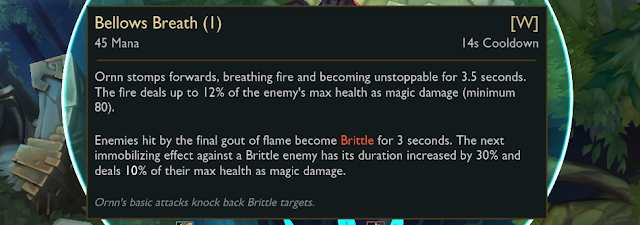 Bellows Breath (1)
[W]
45 Mana
14s Cooldown

Ornn stomps forwards, breathing fire and becoming unstoppable for 3.5 seconds. The fire deals up to 12% of the enemy's max health as magic damage (minimum 80).

Enemies hit by the final gout of flame become Brittle for 3 seconds. The next immobilizing effect against a Brittle enemy has its duration increased by 30% and deals 10% of their max health as magic damage.

Ornn's basic attacks knock back Brittle targets.